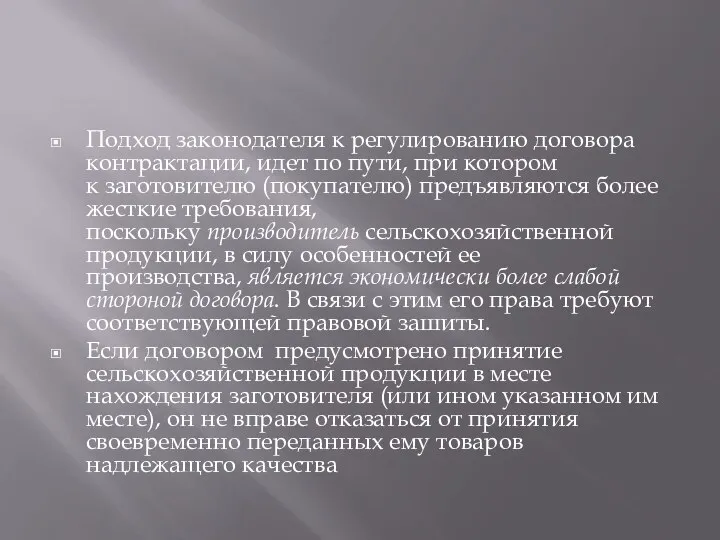 Подход законодателя к регулированию договора контрактации, идет по пути, при котором к заготовителю (покупателю) предъявляются более жесткие требования, поскольку производитель сельскохозяйственной продукции, в силу особенностей ее производства, является экономически более слабой стороной договора. В связи с этим его права требуют соответствующей правовой зашиты.

Если договором предусмотрено принятие сельскохозяйственной продукции в месте нахождения заготовителя (или ином указанном им месте), он не вправе отказаться от принятия своевременно переданных ему товаров надлежащего качества